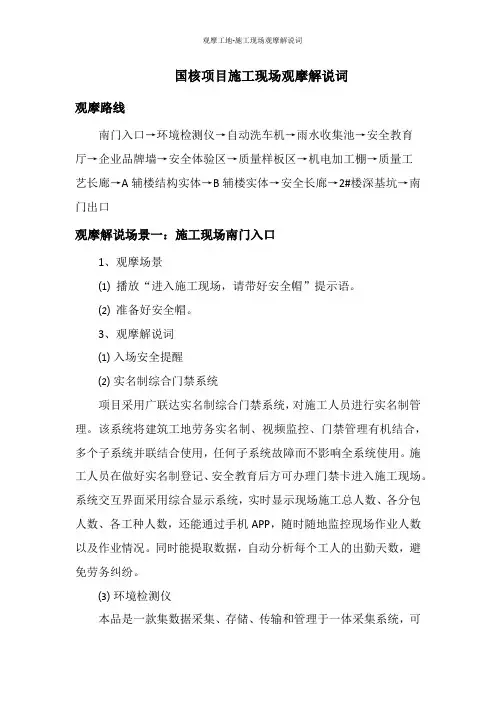 观摩工地-施工现场观摩解说词

国核项目施工现场观摩解说词

观摩路线

南门入口→环境检测仪→自动洗车机→雨水收集池→安全教育厅→企业品牌墙→安全体验区→质量样板区→机电加工棚→质量工艺长廊→A 辅楼结构实体→B 辅楼实体→安全长廊→2#楼深基坑→南门出口

观摩解说场景一：施工现场南门入口

1、观摩场景

(1) 播放“进入施工现场，请带好安全帽”提示语。

(2) 准备好安全帽。

3、观摩解说词

(1) 入场安全提醒

(2) 实名制综合门禁系统

项目采用广联达实名制综合门禁系统，对施工人员进行实名制管理。该系统将建筑工地劳务实名制、视频监控、门禁管理有机结合，多个子系统并联结合使用，任何子系统故障而不影响全系统使用。施工人员在做好实名制登记、安全教育后方可办理门禁卡进入施工现场。系统交互界面采用综合显示系统，实时显示现场施工总人数、各分包人数、各工种人数，还能通过手机 APP，随时随地监控现场作业人数以及作业情况。同时能提取数据，自动分析每个工人的出勤天数，避免劳务纠纷。

(3) 环境检测仪

本品是一款集数据采集、存储、传输和管理于一体采集系统，可